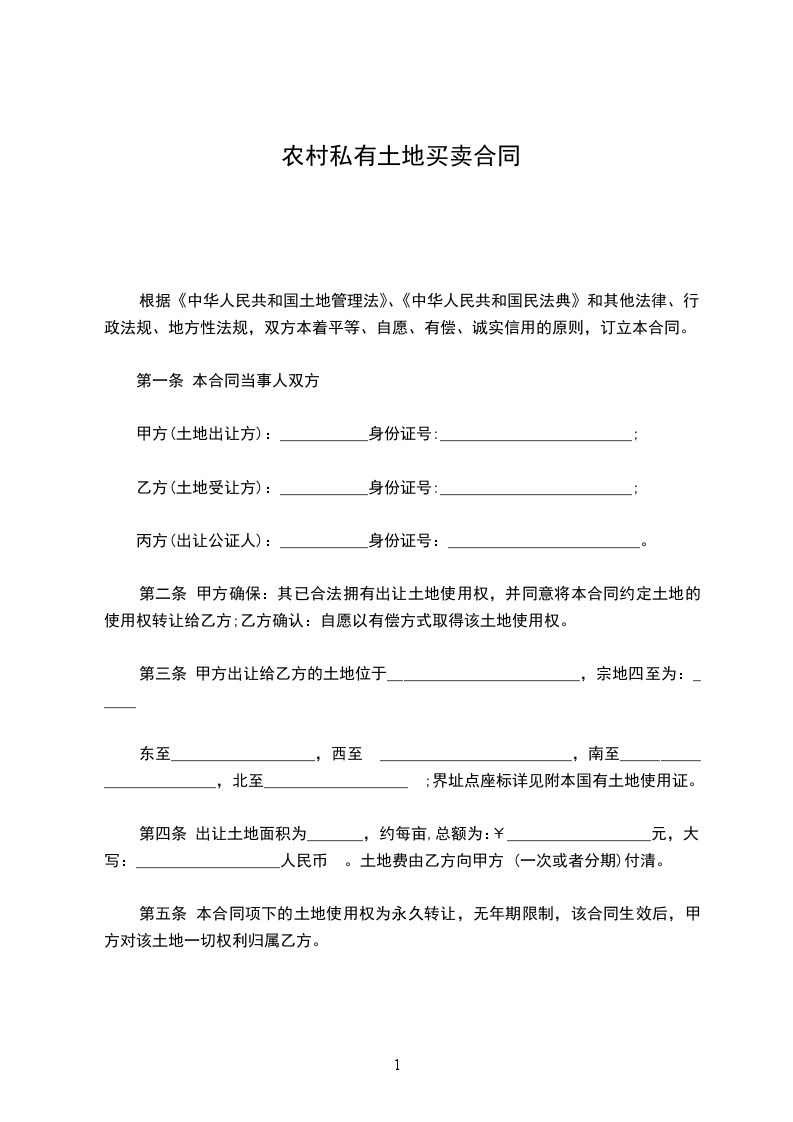 农村私有土地买卖合同

根据《中华人民共和国土地管理法》、《中华人民共和国民法典》和其他法律、行政法规、地方性法规，双方本着平等、自愿、有偿、诚实信用的原则，订立本合同。

第一条 本合同当事人双方

甲方(土地出让方)：___________身份证号:________________________;

乙方(土地受让方)：___________身份证号:________________________;

丙方(出让公证人)：___________身份证号：________________________。

第二条 甲方确保：其已合法拥有出让土地使用权，并同意将本合同约定土地的使用权转让给乙方;乙方确认：自愿以有偿方式取得该土地使用权。

第三条 甲方出让给乙方的土地位于________________________，宗地四至为：_____

东至__________________，西至 ________________________，南至________________________，北至__________________ ;界址点座标详见附本国有土地使用证。

第四条 出让土地面积为_______，约每亩,总额为:￥__________________元，大写：__________________人民币 。土地费由乙方向甲方 (一次或者分期)付清。

第五条 本合同项下的土地使用权为永久转让，无年期限制，该合同生效后，甲方对该土地一切权利归属乙方。

1